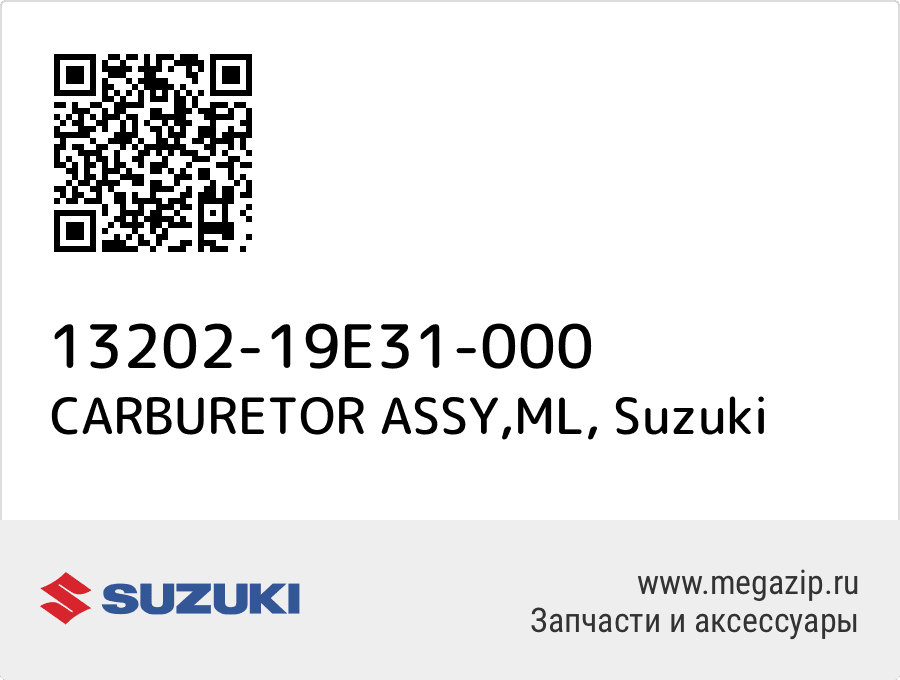 13202-19E31-000
CARBURETOR ASSY,ML, Suzuki

SUZUKI

www.megazip.ru
Запчасти и аксессуары